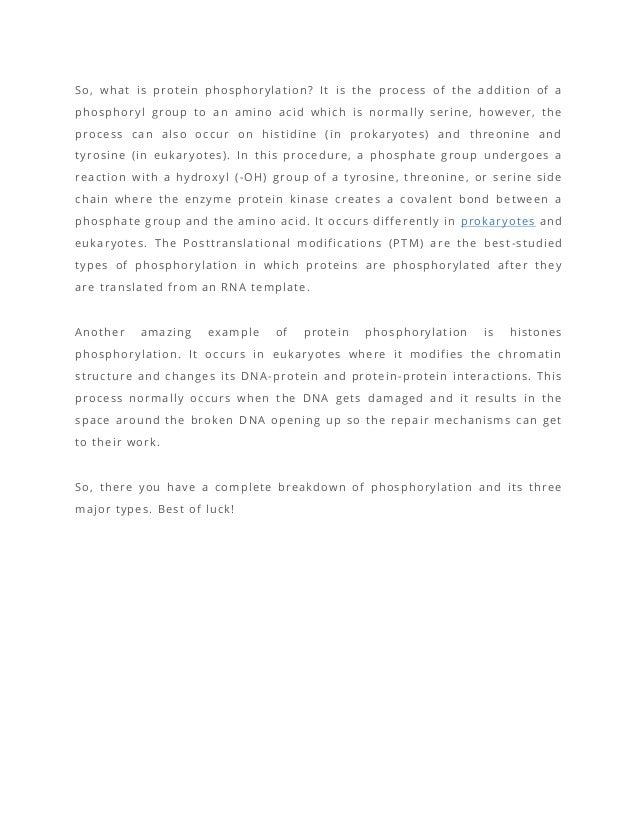 So, what is protein phosphorylation? It is the process of the addition of a phosphoryl group to an amino acid which is normally serine, however, the process can also occur on histidine (in prokaryotes) and threonine and tyrosine (in eukaryotes). In this procedure, a phosphate group undergoes a reaction with a hydroxyl (-OH) group of a tyrosine, threonine, or serine side chain where the enzyme protein kinase creates a covalent bond between a phosphate group and the amino acid. It occurs differently in prokaryotes and eukaryotes. The Posttranslational modifications (PTM) are the best-studied types of phosphorylation in which proteins are phosphorylated after they are translated from an RNA template.

Another amazing example of protein phosphorylation is histones phosphorylation. It occurs in eukaryotes where it modifies the chromatin structure and changes its DNA-protein and protein-protein interactions. This process normally occurs when the DNA gets damaged and it results in the space around the broken DNA opening up so the repair mechanisms can get to their work.

So, there you have a complete breakdown of phosphorylation and its three major types. Best of luck!